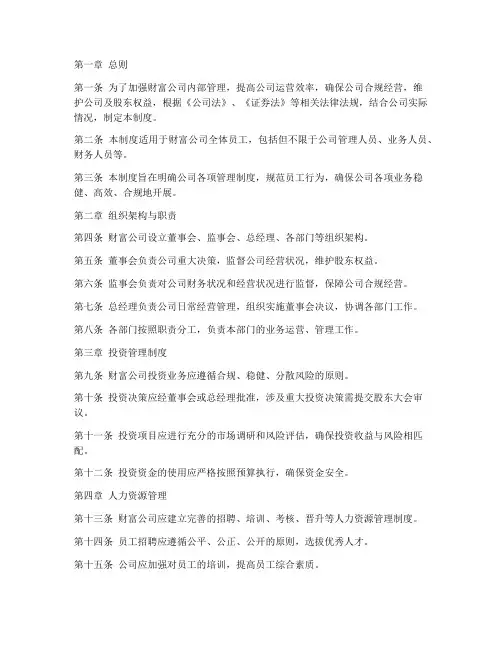 第一章 总则

第一条 为了加强财富公司内部管理，提高公司运营效率，确保公司合规经营，维护公司及股东权益，根据《公司法》、《证券法》等相关法律法规，结合公司实际情况，制定本制度。

第二条 本制度适用于财富公司全体员工，包括但不限于公司管理人员、业务人员、财务人员等。

第三条 本制度旨在明确公司各项管理制度，规范员工行为，确保公司各项业务稳健、高效、合规地开展。

第二章 组织架构与职责

第四条 财富公司设立董事会、监事会、总经理、各部门等组织架构。

第五条 董事会负责公司重大决策，监督公司经营状况，维护股东权益。

第六条 监事会负责对公司财务状况和经营状况进行监督，保障公司合规经营。

第七条 总经理负责公司日常经营管理，组织实施董事会决议，协调各部门工作。

第八条 各部门按照职责分工，负责本部门的业务运营、管理工作。

第三章 投资管理制度

第九条 财富公司投资业务应遵循合规、稳健、分散风险的原则。

第十条 投资决策应经董事会或总经理批准，涉及重大投资决策需提交股东大会审议。

第十一条 投资项目应进行充分的市场调研和风险评估，确保投资收益与风险相匹配。

第十二条 投资资金的使用应严格按照预算执行，确保资金安全。

第四章 人力资源管理

第十三条 财富公司应建立完善的招聘、培训、考核、晋升等人力资源管理制度。

第十四条 员工招聘应遵循公平、公正、公开的原则，选拔优秀人才。

第十五条 公司应加强对员工的培训，提高员工综合素质。